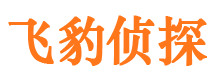 飞豹侦探